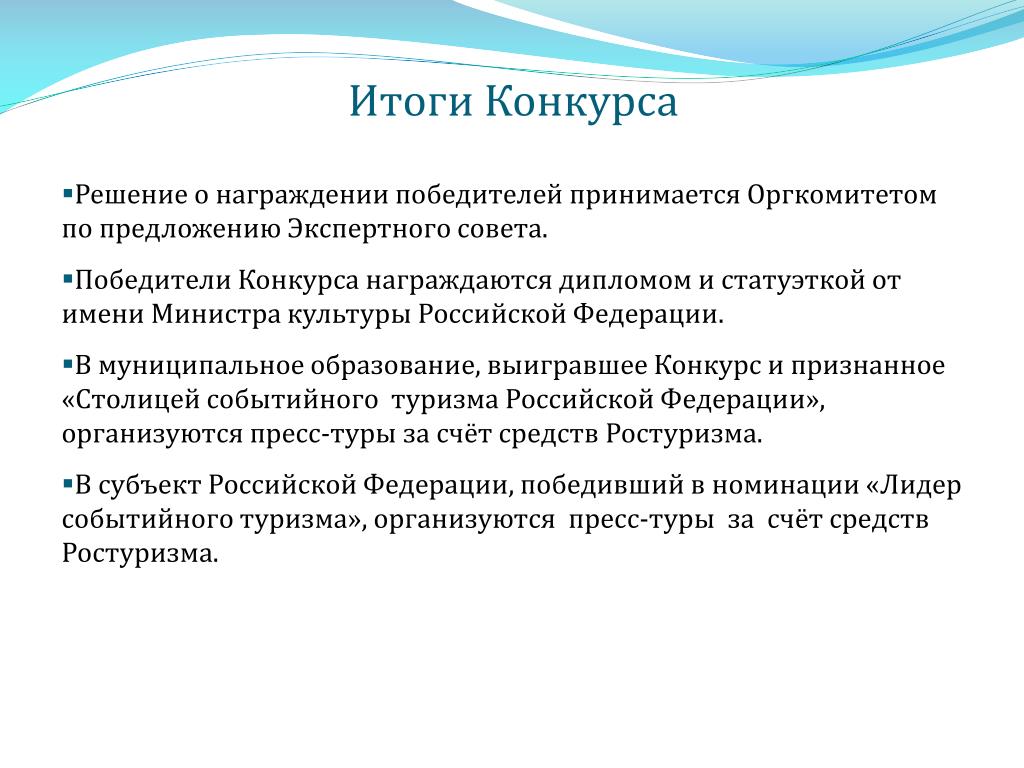 Итоги Конкурса

▪Решение о награждении победителей принимается Оргкомитетом по предложению Экспертного совета.

▪Победители Конкурса награждаются дипломом и статуэткой от имени Министра культуры Российской Федерации.

▪В муниципальное образование, выигравшее Конкурс и признанное «Столицей событийного туризма Российской Федерации», организуются пресс-туры за счёт средств Ростуризма.

▪В субъект Российской Федерации, победивший в номинации «Лидер событийного туризма», организуются пресс-туры за счёт средств Ростуризма.